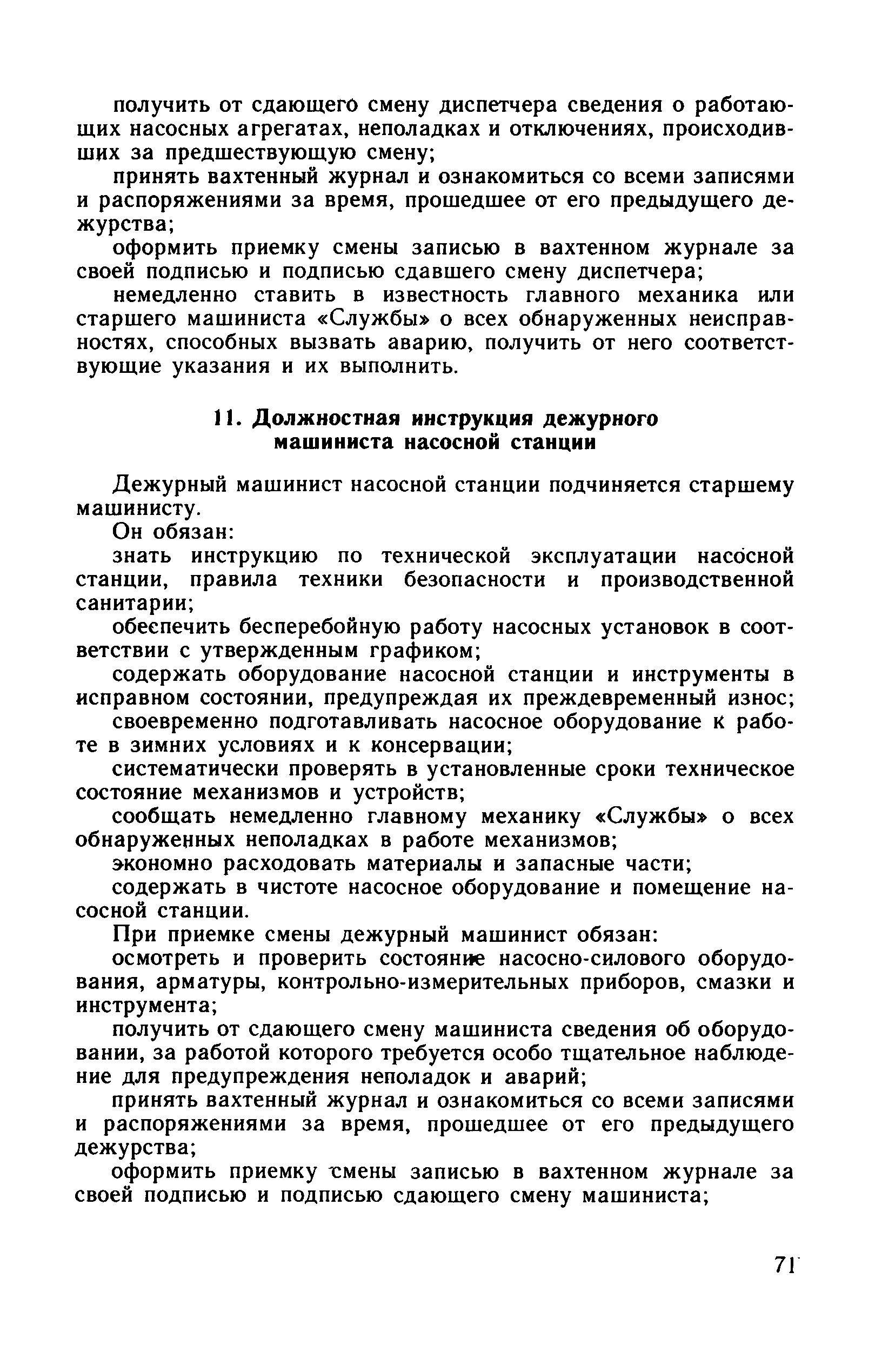 получить от сдающего смену диспетчера сведения о работающих насосных агрегатах, неполадках и отключениях, происходивших за предшествующую смену;

принять вахтенный журнал и ознакомиться со всеми записями и распоряжениями за время, прошедшее от его предыдущего дежурства;

оформить приемку смены записью в вахтенном журнале за своей подписью и подписью сдавшего смену диспетчера;

немедленно ставить в известность главного механика или старшего машиниста «Службы» о всех обнаруженных неисправностях, способных вызвать аварию, получить от него соответствующие указания и их выполнить.

11. Должностная инструкция дежурного машиниста насосной станции

Дежурный машинист насосной станции подчиняется старшему машинисту.

Он обязан:

знать инструкцию по технической эксплуатации насосной станции, правила техники безопасности и производственной санитарии;

обеспечить бесперебойную работу насосных установок в соответствии с утвержденным графиком;

содержать оборудование насосной станции и инструменты в исправном состоянии, предупреждая их преждевременный износ;

своевременно подготавливать насосное оборудование к работе в зимних условиях и к консервации;

систематически проверять в установленные сроки техническое состояние механизмов и устройств;

сообщать немедленно главному механику «Службы» о всех обнаруженных неполадках в работе механизмов;

экономно расходовать материалы и запасные части;

содержать в чистоте насосное оборудование и помещение насосной станции.

При приемке смены дежурный машинист обязан:

осмотреть и проверить состояние насосно-силового оборудования, арматуры, контрольно-измерительных приборов, смазки и инструмента;

получить от сдающего смену машиниста сведения об оборудовании, за работой которого требуется особо тщательное наблюдение для предупреждения неполадок и аварий;

принять вахтенный журнал и ознакомиться со всеми записями и распоряжениями за время, прошедшее от его предыдущего дежурства;

оформить приемку смены записью в вахтенном журнале за своей подписью и подписью сдающего смену машиниста;

71